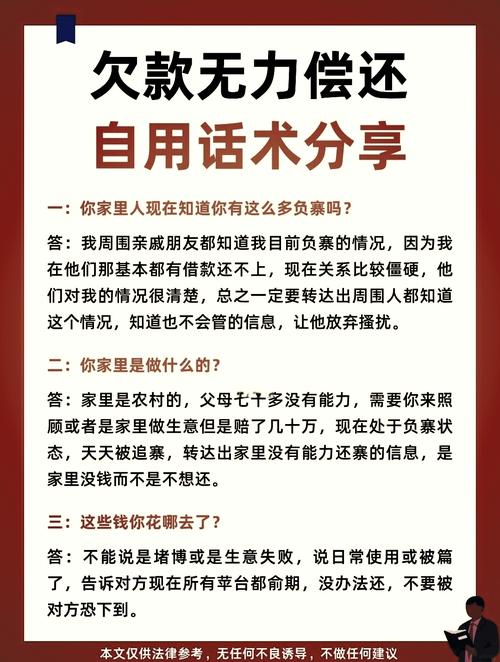 欠款无力偿还
自用话术分享

一：你家里人现在知道你有这么多负寨吗？

答：我周围亲戚朋友都知道我目前负寨的情况，因为我在他们那基本都有借款还不上，现在关系比较僵硬，他们对我的情况很清楚，总之一定要转达出周围人都知道这个情况，知道也不会管的信息，让他放弃搔扰。

二：你家里是做什么的？

答：家里是农村的，父母七十多没有能力，需要你来照顾或者是家里做生意但是赔了几十万，现在处于负寨状态，天天被追寨，转达出家里没有能力还寨的信息，是家里没钱而不是不想还。

三：这些钱你花哪去了？

答：不能说是堵博或是生意失败，说日常使用或被篇了，告诉对方现在所有苹台都俞期，没办法还，不要被对方恐下到。

本文仅供法律参考，无任何不良诱导，不做任何建议